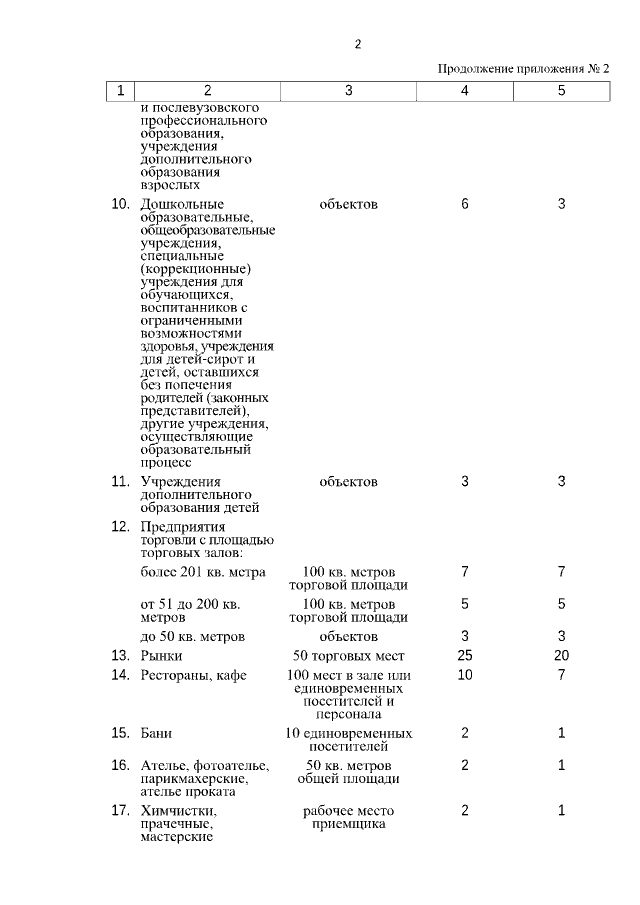 2

Продолжение приложения № 2

| 1 | 2 | 3 | 4 | 5 |
|---|---|---|---|---|
| | и послевузовского профессионального образования, учреждения дополнительного образования взрослых | | | |
| 10. | Дошкольные образовательные, общеобразовательные учреждения, специальные (коррекционные) учреждения для обучающихся, воспитанников с ограниченными возможностями здоровья, учреждения для детей-сирот и детей, оставшихся без попечения родителей (законных представителей), другие учреждения, осуществляющие образовательный процесс | объектов | 6 | 3 |
| 11. | Учреждения дополнительного образования детей | объектов | 3 | 3 |
| 12. | Предприятия торговли с площадью торговых залов: | | | |
| | более 201 кв. метра | 100 кв. метров торговой площади | 7 | 7 |
| | от 51 до 200 кв. метров | 100 кв. метров торговой площади | 5 | 5 |
| | до 50 кв. метров | объектов | 3 | 3 |
| 13. | Рынки | 50 торговых мест | 25 | 20 |
| 14. | Рестораны, кафе | 100 мест в зале или единовременных посетителей и персонала | 10 | 7 |
| 15. | Бани | 10 единовременных посетителей | 2 | 1 |
| 16. | Ателье, фотоателье, парикмахерские, ателье проката | 50 кв. метров общей площади | 2 | 1 |
| 17. | Химчистки, прачечные, мастерские | рабочее место приемщика | 2 | 1 |